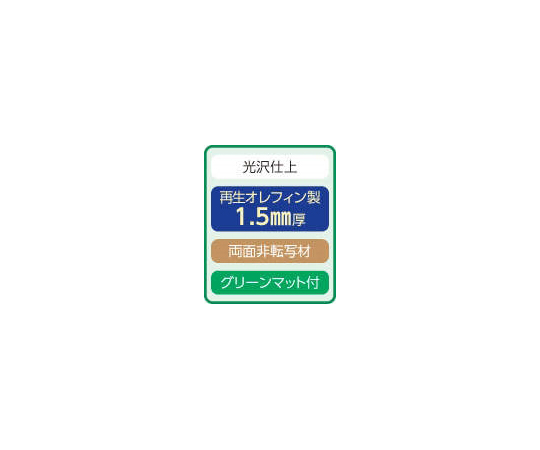 光沢仕上

再生オレフィン製
1.5㎜厚

両面非転写材

グリーンマット付